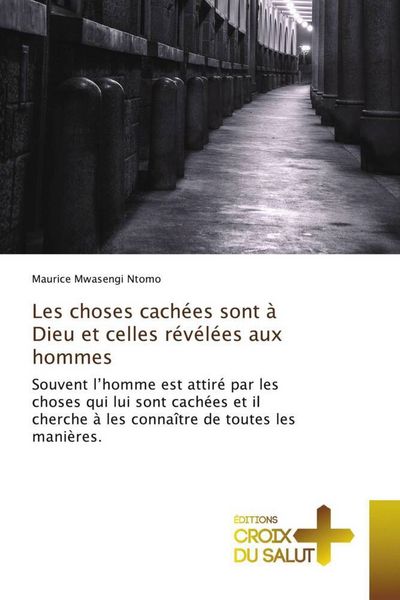 Maurice Mwasengi Ntomo

Les choses cachées sont à Dieu et celles révélées aux hommes

Souvent l'homme est attiré par les choses qui lui sont cachées et il cherche à les connaître de toutes les manières.

ÉDITIONS
CROIX
DU SALUT